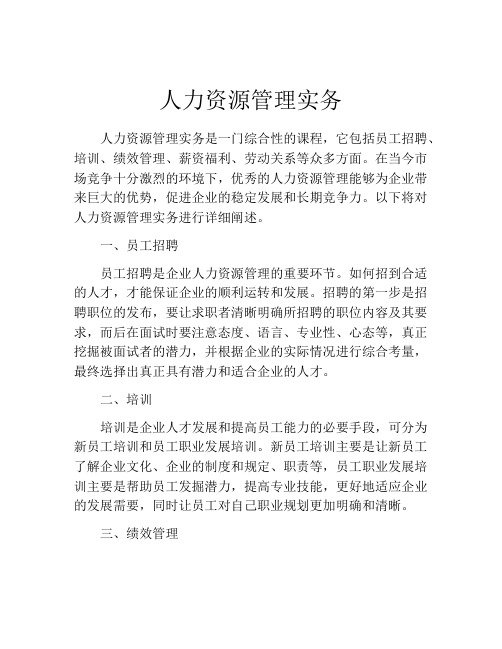 人力资源管理实务

人力资源管理实务是一门综合性的课程，它包括员工招聘、培训、绩效管理、薪资福利、劳动关系等众多方面。在当今市场竞争十分激烈的环境下，优秀的人力资源管理能够为企业带来巨大的优势，促进企业的稳定发展和长期竞争力。以下将对人力资源管理实务进行详细阐述。

一、员工招聘

员工招聘是企业人力资源管理的重要环节。如何招到合适的人才，才能保证企业的顺利运转和发展。招聘的第一步是招聘职位的发布，要让求职者清晰明确所招聘的职位内容及其要求，而后在面试时要注意态度、语言、专业性、心态等，真正挖掘被面试者的潜力，并根据企业的实际情况进行综合考量，最终选择出真正具有潜力和适合企业的人才。

二、培训

培训是企业人才发展和提高员工能力的必要手段，可分为新员工培训和员工职业发展培训。新员工培训主要是让新员工了解企业文化、企业的制度和规定、职责等，员工职业发展培训主要是帮助员工发掘潜力，提高专业技能，更好地适应企业的发展需要，同时让员工对自己职业规划更加明确和清晰。

三、绩效管理